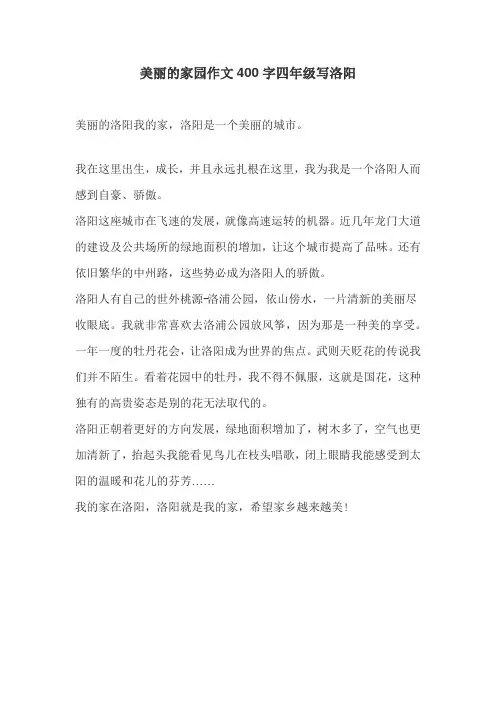 美丽的家园作文 400 字四年级写洛阳

美丽的洛阳我的家，洛阳是一个美丽的城市。

我在这里出生，成长，并且永远扎根在这里，我为我是一个洛阳人而感到自豪、骄傲。

洛阳这座城市在飞速的发展，就像高速运转的机器。近几年龙门大道的建设及公共场所的绿地面积的增加，让这个城市提高了品味。还有依旧繁华的中州路，这些势必成为洛阳人的骄傲。

洛阳人有自己的世外桃源-洛浦公园，依山傍水，一片清新的美丽尽收眼底。我就非常喜欢去洛浦公园放风筝，因为那是一种美的享受。

一年一度的牡丹花会，让洛阳成为世界的焦点。武则天贬花的传说我们并不陌生。看着花园中的牡丹，我不得不佩服，这就是国花，这种独有的高贵姿态是别的花无法取代的。

洛阳正朝着更好的方向发展，绿地面积增加了，树木多了，空气也更加清新了，抬起头我能看见鸟儿在枝头唱歌，闭上眼睛我能感受到太阳的温暖和花儿的芬芳......

我的家在洛阳，洛阳就是我的家，希望家乡越来越美！